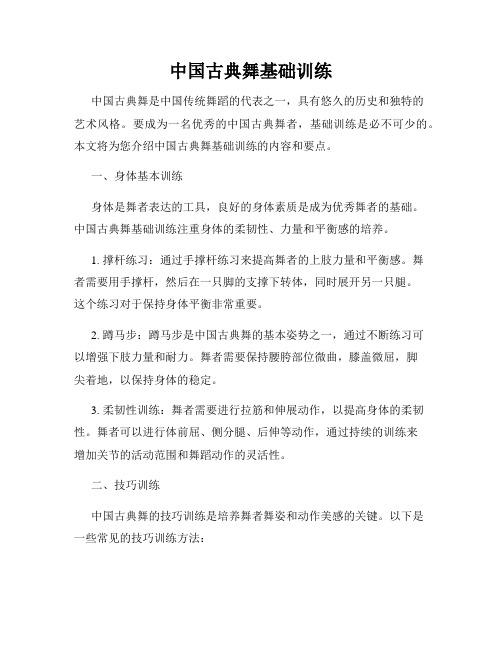 中国古典舞基础训练

中国古典舞是中国传统舞蹈的代表之一，具有悠久的历史和独特的艺术风格。要成为一名优秀的中国古典舞者，基础训练是必不可少的。本文将为您介绍中国古典舞基础训练的内容和要点。

一、身体基本训练

身体是舞者表达的工具，良好的身体素质是成为优秀舞者的基础。中国古典舞基础训练注重身体的柔韧性、力量和平衡感的培养。

1. 撑杆练习：通过手撑杆练习来提高舞者的上肢力量和平衡感。舞者需要用手撑杆，然后在一只脚的支撑下转体，同时展开另一只腿。这个练习对于保持身体平衡非常重要。

2. 蹲马步：蹲马步是中国古典舞的基本姿势之一，通过不断练习可以增强下肢力量和耐力。舞者需要保持腰胯部位微曲，膝盖微屈，脚尖着地，以保持身体的稳定。

3. 柔韧性训练：舞者需要进行拉筋和伸展动作，以提高身体的柔韧性。舞者可以进行体前屈、侧分腿、后伸等动作，通过持续的训练来增加关节的活动范围和舞蹈动作的灵活性。

二、技巧训练

中国古典舞的技巧训练是培养舞者舞姿和动作美感的关键。以下是一些常见的技巧训练方法：